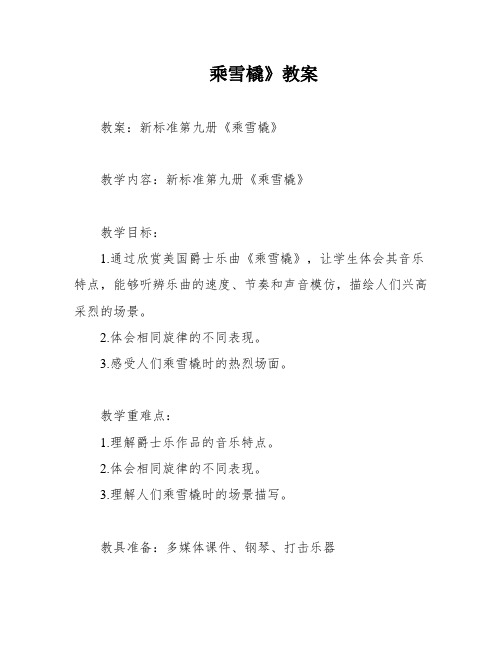 乘雪橇》教案

教案：新标准第九册《乘雪橇》

教学内容：新标准第九册《乘雪橇》

教学目标：

1.通过欣赏美国爵士乐曲《乘雪橇》，让学生体会其音乐特点，能够听辨乐曲的速度、节奏和声音模仿，描绘人们兴高采烈的场景。

2.体会相同旋律的不同表现。

3.感受人们乘雪橇时的热烈场面。

教学重难点：

1.理解爵士乐作品的音乐特点。

2.体会相同旋律的不同表现。

3.理解人们乘雪橇时的场景描写。

教具准备：多媒体课件、钢琴、打击乐器